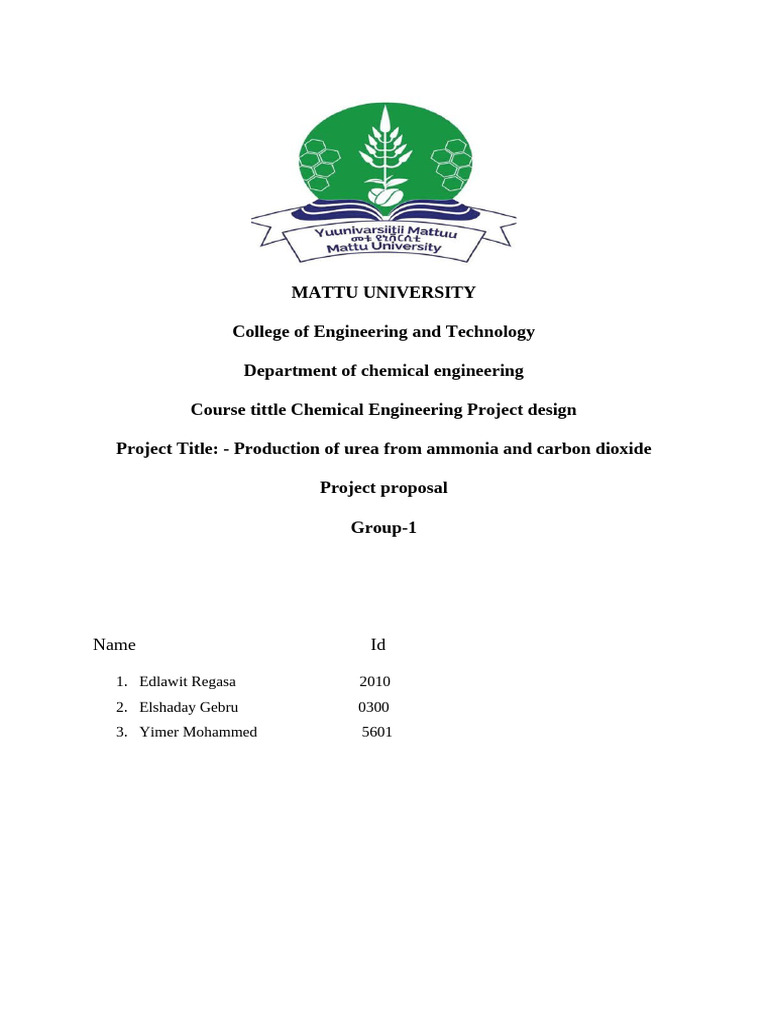 Yuunivarsiitii Mattuu
መቱ ዩኒቨርሲቲ
Mattu University

MATTU UNIVERSITY

College of Engineering and Technology

Department of chemical engineering

Course tittle Chemical Engineering Project design

Project Title: - Production of urea from ammonia and carbon dioxide

Project proposal

Group-1

Name Id

1. Edlawit Regasa 2010
2. Elshaday Gebru 0300
3. Yimer Mohammed 5601